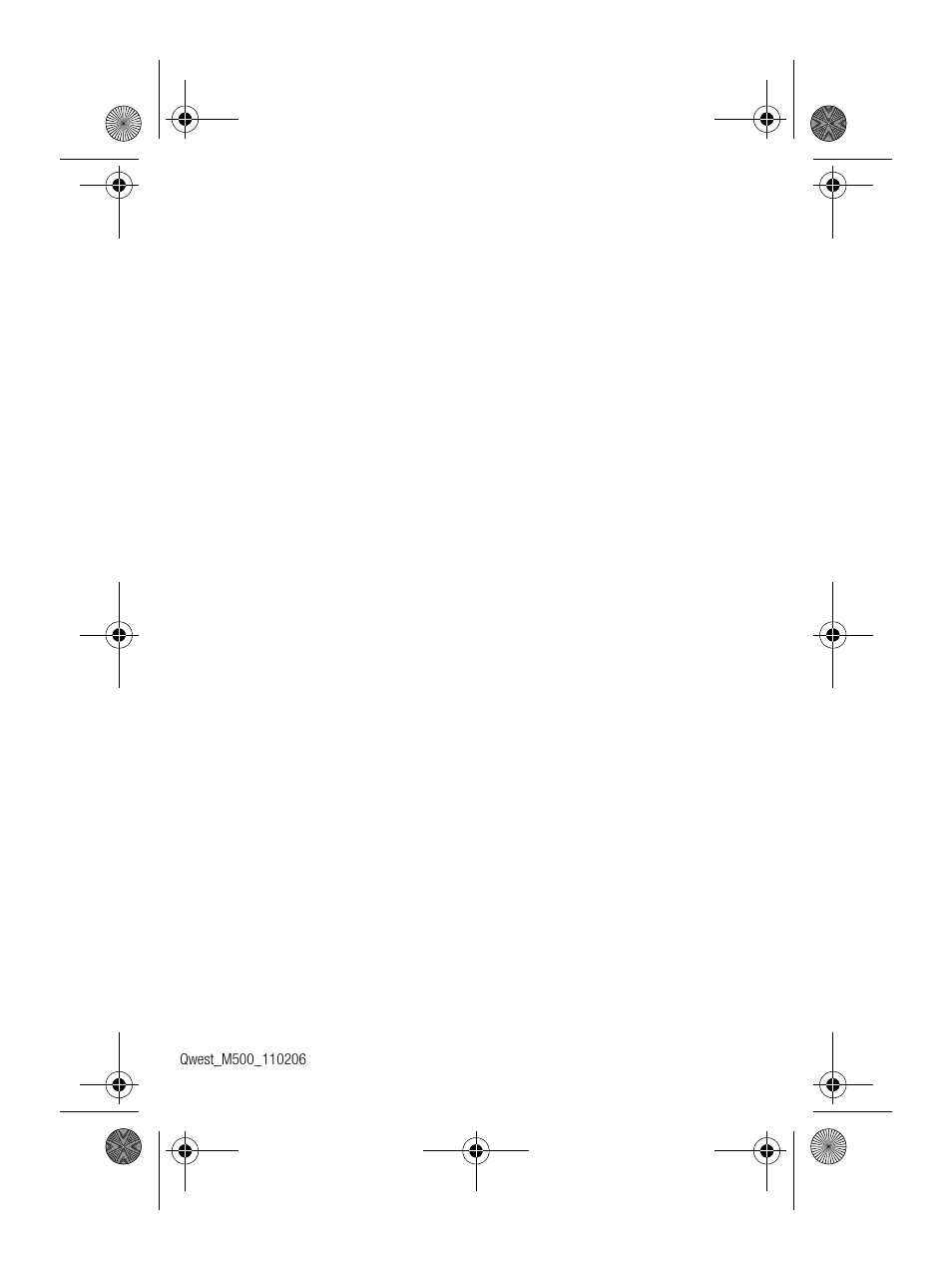 Qwest_M500_110206